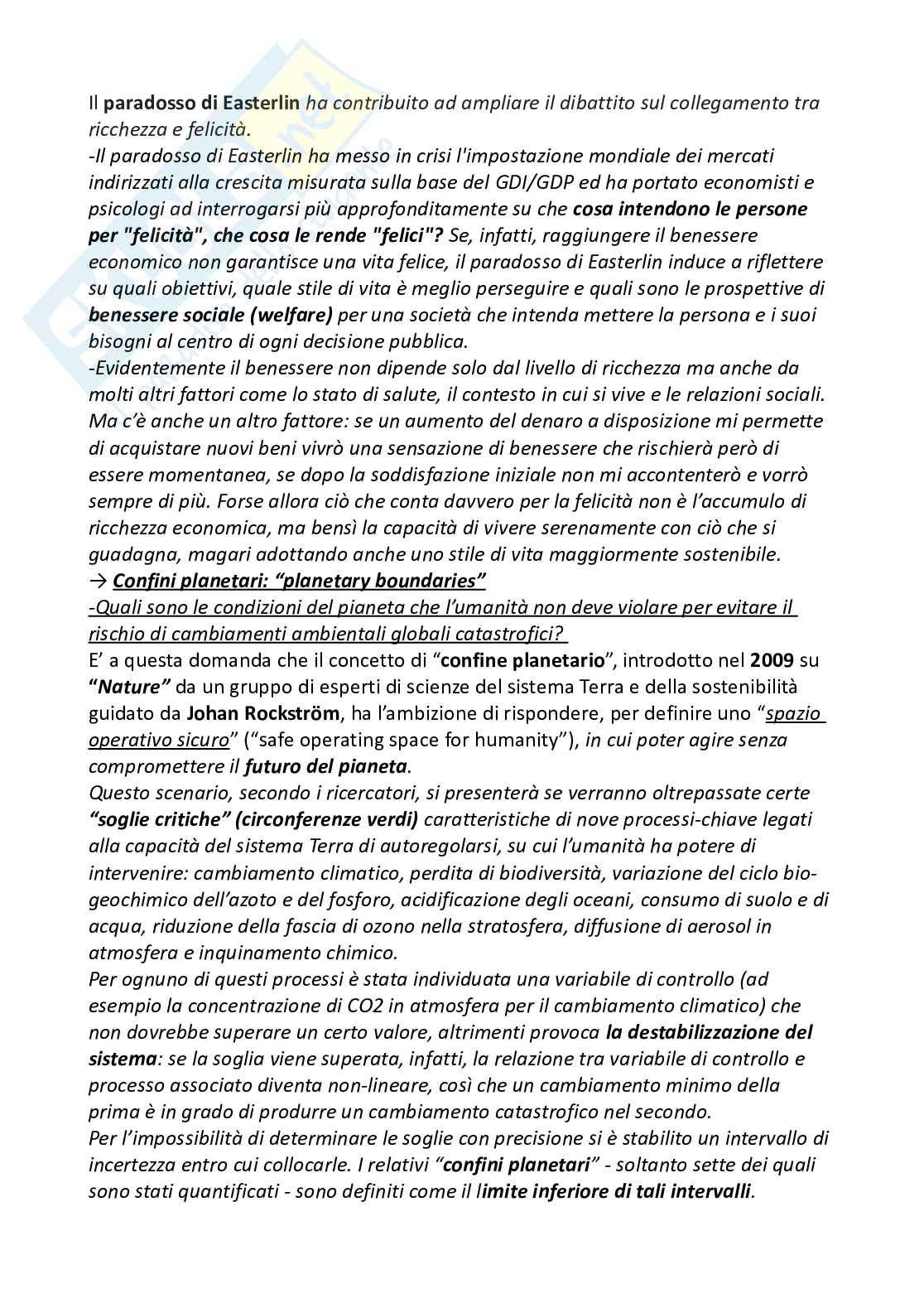 Il paradosso di Easterlin ha contribuito ad ampliare il dibattito sul collegamento tra ricchezza e felicità.
-Il paradosso di Easterlin ha messo in crisi l'impostazione mondiale dei mercati indirizzati alla crescita misurata sulla base del GDI/GDP ed ha portato economisti e psicologi ad interrogarsi più approfonditamente su che cosa intendono le persone per "felicità", che cosa le rende "felici"? Se, infatti, raggiungere il benessere economico non garantisce una vita felice, il paradosso di Easterlin induce a riflettere su quali obiettivi, quale stile di vita è meglio perseguire e quali sono le prospettive di benessere sociale (welfare) per una società che intenda mettere la persona e i suoi bisogni al centro di ogni decisione pubblica.
-Evidentemente il benessere non dipende solo dal livello di ricchezza ma anche da molti altri fattori come lo stato di salute, il contesto in cui si vive e le relazioni sociali. Ma c'è anche un altro fattore: se un aumento del denaro a disposizione mi permette di acquistare nuovi beni vivrò una sensazione di benessere che rischierà però di essere momentanea, se dopo la soddisfazione iniziale non mi accontenterò e vorrò sempre di più. Forse allora ciò che conta davvero per la felicità non è l'accumulo di ricchezza economica, ma bensì la capacità di vivere serenamente con ciò che si guadagna, magari adottando anche uno stile di vita maggiormente sostenibile.
→ Confini planetari: "planetary boundaries"
-Quali sono le condizioni del pianeta che l'umanità non deve violare per evitare il rischio di cambiamenti ambientali globali catastrofici?
E' a questa domanda che il concetto di "confine planetario", introdotto nel 2009 su "Nature" da un gruppo di esperti di scienze del sistema Terra e della sostenibilità guidato da Johan Rockström, ha l'ambizione di rispondere, per definire uno "spazio operativo sicuro" ("safe operating space for humanity"), in cui poter agire senza compromettere il futuro del pianeta.
Questo scenario, secondo i ricercatori, si presenterà se verranno oltrepassate certe "soglie critiche" (circonferenze verdi) caratteristiche di nove processi-chiave legati alla capacità del sistema Terra di autoregolarsi, su cui l'umanità ha potere di intervenire: cambiamento climatico, perdita di biodiversità, variazione del ciclo biogeochimico dell'azoto e del fosforo, acidificazione degli oceani, consumo di suolo e di acqua, riduzione della fascia di ozono nella stratosfera, diffusione di aerosol in atmosfera e inquinamento chimico.
Per ognuno di questi processi è stata individuata una variabile di controllo (ad esempio la concentrazione di CO2 in atmosfera per il cambiamento climatico) che non dovrebbe superare un certo valore, altrimenti provoca la destabilizzazione del sistema: se la soglia viene superata, infatti, la relazione tra variabile di controllo e processo associato diventa non-lineare, così che un cambiamento minimo della prima è in grado di produrre un cambiamento catastrofico nel secondo.
Per l'impossibilità di determinare le soglie con precisione si è stabilito un intervallo di incertezza entro cui collocarle. I relativi "confini planetari" - soltanto sette dei quali sono stati quantificati - sono definiti come il limite inferiore di tali intervalli.